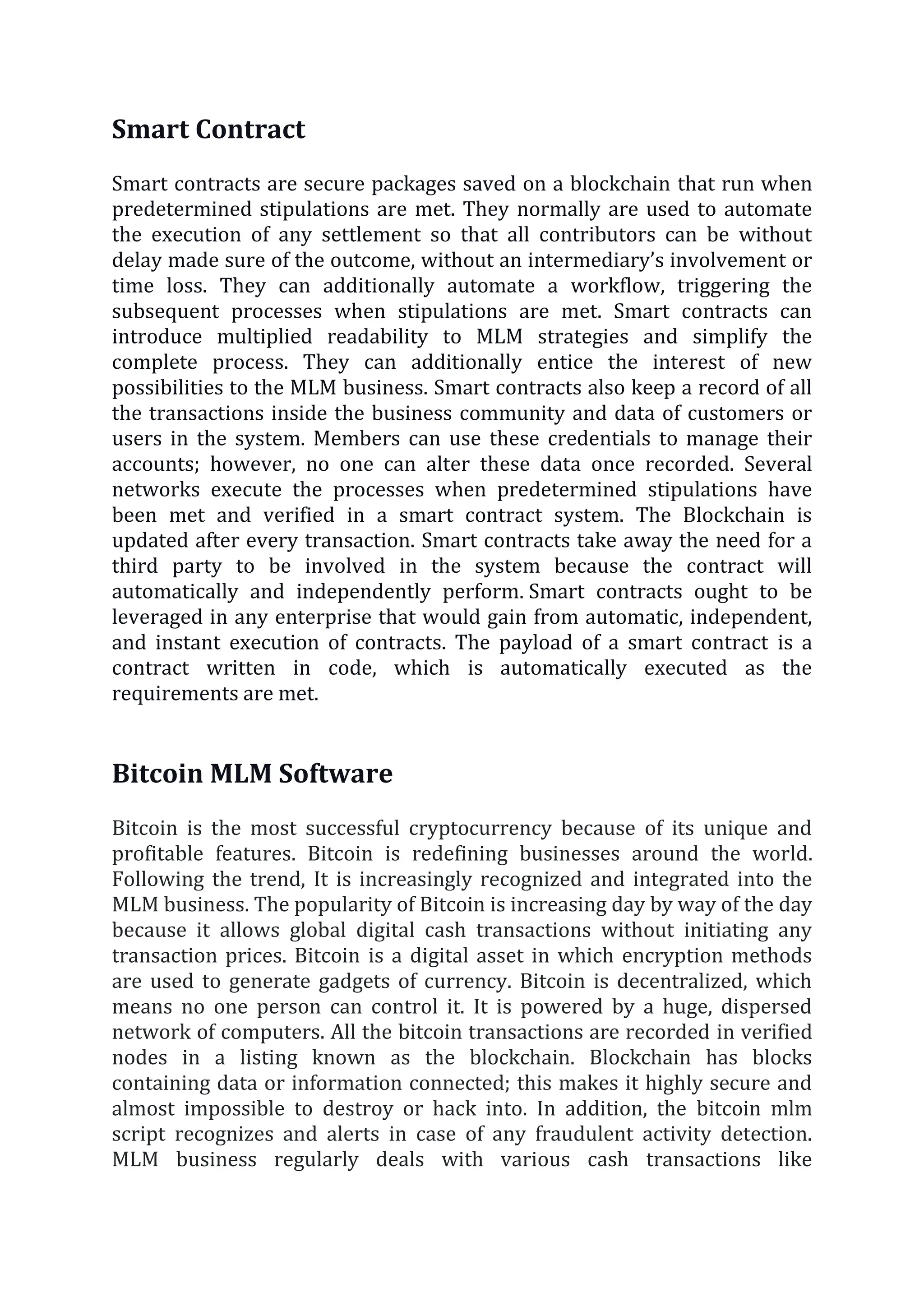 Smart Contract

Smart contracts are secure packages saved on a blockchain that run when predetermined stipulations are met. They normally are used to automate the execution of any settlement so that all contributors can be without delay made sure of the outcome, without an intermediary's involvement or time loss. They can additionally automate a workflow, triggering the subsequent processes when stipulations are met. Smart contracts can introduce multiplied readability to MLM strategies and simplify the complete process. They can additionally entice the interest of new possibilities to the MLM business. Smart contracts also keep a record of all the transactions inside the business community and data of customers or users in the system. Members can use these credentials to manage their accounts; however, no one can alter these data once recorded. Several networks execute the processes when predetermined stipulations have been met and verified in a smart contract system. The Blockchain is updated after every transaction. Smart contracts take away the need for a third party to be involved in the system because the contract will automatically and independently perform. Smart contracts ought to be leveraged in any enterprise that would gain from automatic, independent, and instant execution of contracts. The payload of a smart contract is a contract written in code, which is automatically executed as the requirements are met.

Bitcoin MLM Software

Bitcoin is the most successful cryptocurrency because of its unique and profitable features. Bitcoin is redefining businesses around the world. Following the trend, It is increasingly recognized and integrated into the MLM business. The popularity of Bitcoin is increasing day by way of the day because it allows global digital cash transactions without initiating any transaction prices. Bitcoin is a digital asset in which encryption methods are used to generate gadgets of currency. Bitcoin is decentralized, which means no one person can control it. It is powered by a huge, dispersed network of computers. All the bitcoin transactions are recorded in verified nodes in a listing known as the blockchain. Blockchain has blocks containing data or information connected; this makes it highly secure and almost impossible to destroy or hack into. In addition, the bitcoin mlm script recognizes and alerts in case of any fraudulent activity detection. MLM business regularly deals with various cash transactions like